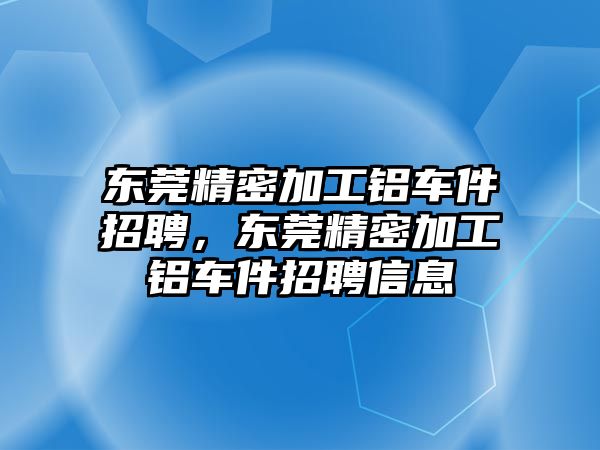 东莞精密加工铝车件招聘，东莞精密加工铝车件招聘信息